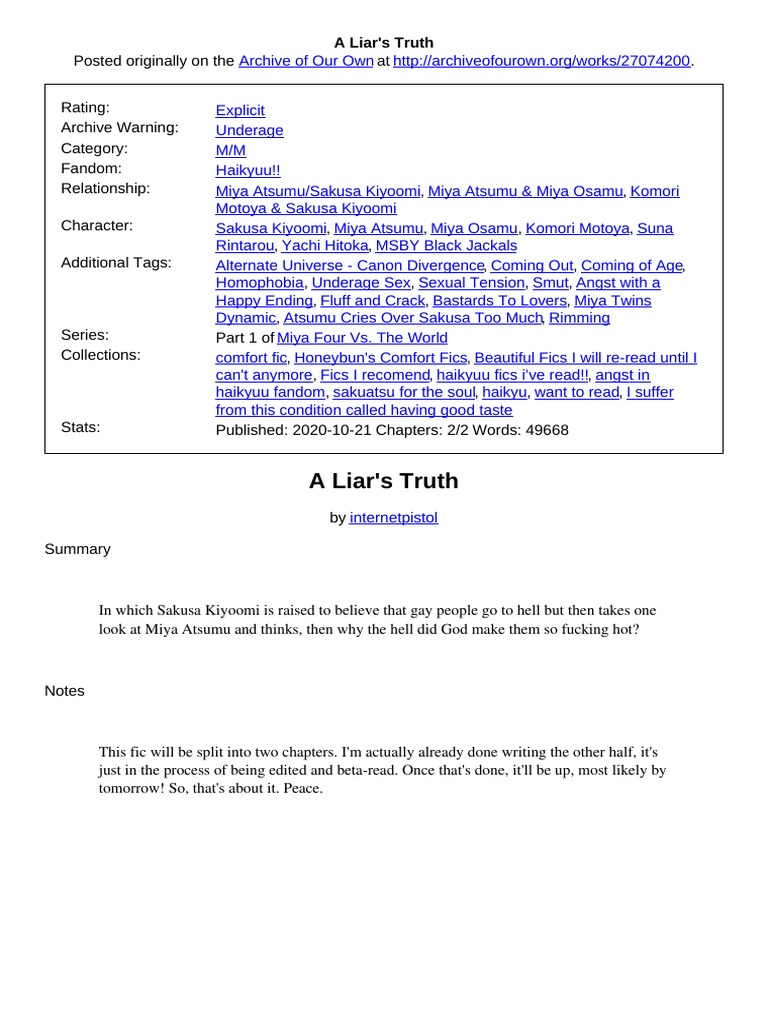 A Liar's Truth
Posted originally on the Archive of Our Own at http://archiveofourown.org/works/27074200.

| | |
|---|---|
| Rating: | Explicit |
| Archive Warning: | Underage |
| Category: | M/M |
| Fandom: | Haikyuu!! |
| Relationship: | Miya Atsumu/Sakusa Kiyoomi, Miya Atsumu & Miya Osamu, Komori Motoya & Sakusa Kiyoomi |
| Character: | Sakusa Kiyoomi, Miya Atsumu, Miya Osamu, Komori Motoya, Suna Rintarou, Yachi Hitoka, MSBY Black Jackals |
| Additional Tags: | Alternate Universe - Canon Divergence, Coming Out, Coming of Age, Homophobia, Underage Sex, Sexual Tension, Smut, Angst with a Happy Ending, Fluff and Crack, Bastards To Lovers, Miya Twins Dynamic, Atsumu Cries Over Sakusa Too Much, Rimming |
| Series: | Part 1 of Miya Four Vs. The World |
| Collections: | comfort fic, Honeybun's Comfort Fics, Beautiful Fics I will re-read until I can't anymore, Fics I recomend, haikyuu fics i've read!!, angst in haikyuu fandom, sakuatsu for the soul, haikyu, want to read, I suffer from this condition called having good taste |
| Stats: | Published: 2020-10-21 Chapters: 2/2 Words: 49668 |

A Liar's Truth

by internetpistol

Summary

In which Sakusa Kiyoomi is raised to believe that gay people go to hell but then takes one look at Miya Atsumu and thinks, then why the hell did God make them so fucking hot?

Notes

This fic will be split into two chapters. I'm actually already done writing the other half, it's just in the process of being edited and beta-read. Once that's done, it'll be up, most likely by tomorrow! So, that's about it. Peace.